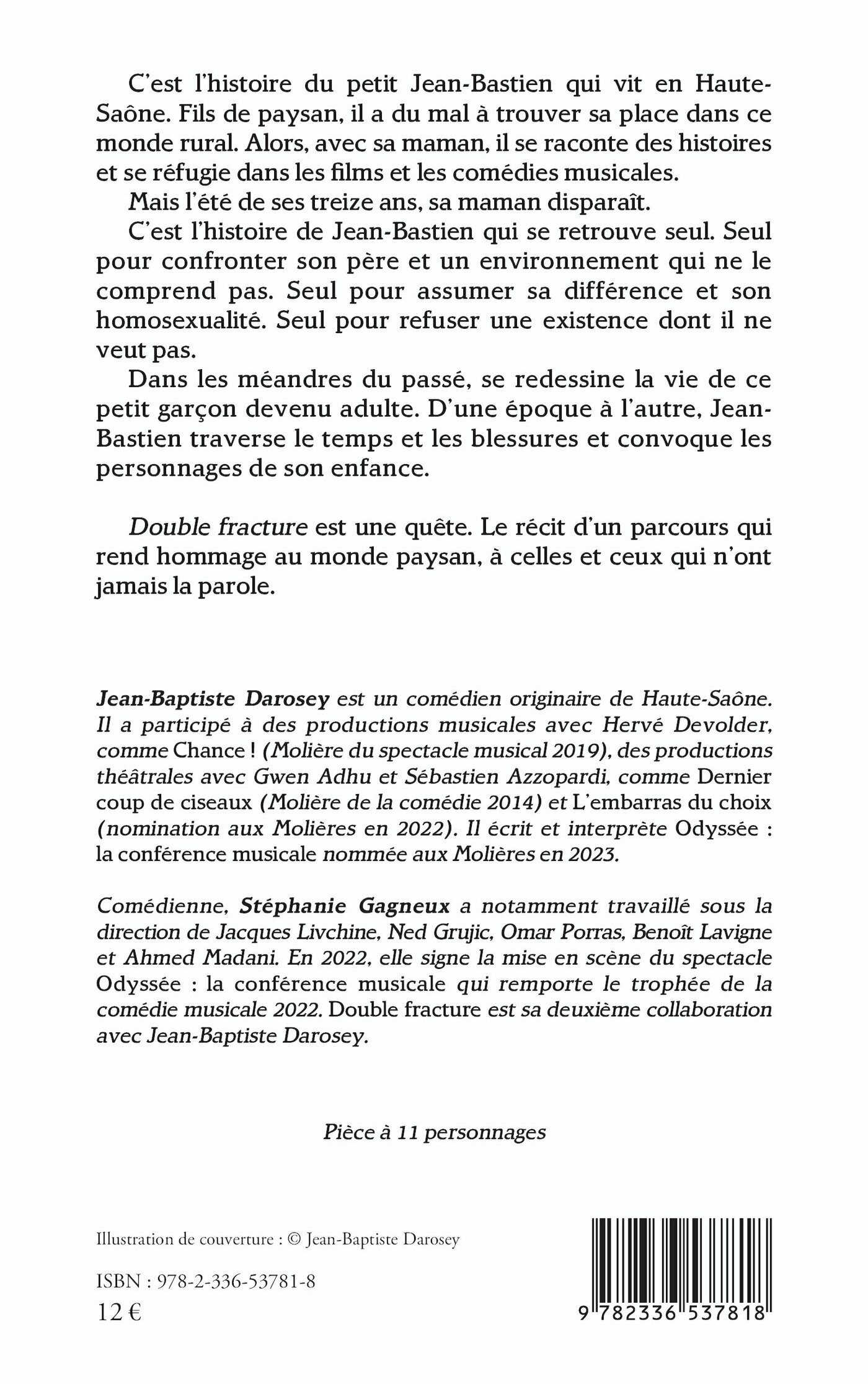 C'est l'histoire du petit Jean-Bastien qui vit en Haute-Saône. Fils de paysan, il a du mal à trouver sa place dans ce monde rural. Alors, avec sa maman, il se raconte des histoires et se réfugie dans les films et les comédies musicales.

Mais l'été de ses treize ans, sa maman disparaît.

C'est l'histoire de Jean-Bastien qui se retrouve seul. Seul pour confronter son père et un environnement qui ne le comprend pas. Seul pour assumer sa différence et son homosexualité. Seul pour refuser une existence dont il ne veut pas.

Dans les méandres du passé, se redessine la vie de ce petit garçon devenu adulte. D'une époque à l'autre, Jean-Bastien traverse le temps et les blessures et convoque les personnages de son enfance.

Double fracture est une quête. Le récit d'un parcours qui rend hommage au monde paysan, à celles et ceux qui n'ont jamais la parole.

Jean-Baptiste Darosey est un comédien originaire de Haute-Saône. Il a participé à des productions musicales avec Hervé Devolder, comme Chance ! (Molière du spectacle musical 2019), des productions théâtrales avec Gwen Adhu et Sébastien Azzopardi, comme Dernier coup de ciseaux (Molière de la comédie 2014) et L'embarras du choix (nomination aux Molières en 2022). Il écrit et interprète Odyssée : la conférence musicale nommée aux Molières en 2023.

Comédienne, Stéphanie Gagneux a notamment travaillé sous la direction de Jacques Livchine, Ned Grujic, Omar Porras, Benoît Lavigne et Ahmed Madani. En 2022, elle signe la mise en scène du spectacle Odyssée : la conférence musicale qui remporte le trophée de la comédie musicale 2022. Double fracture est sa deuxième collaboration avec Jean-Baptiste Darosey.

Pièce à 11 personnages

Illustration de couverture : © Jean-Baptiste Darosey

ISBN : 978-2-336-53781-8
12 €

9 782336 537818